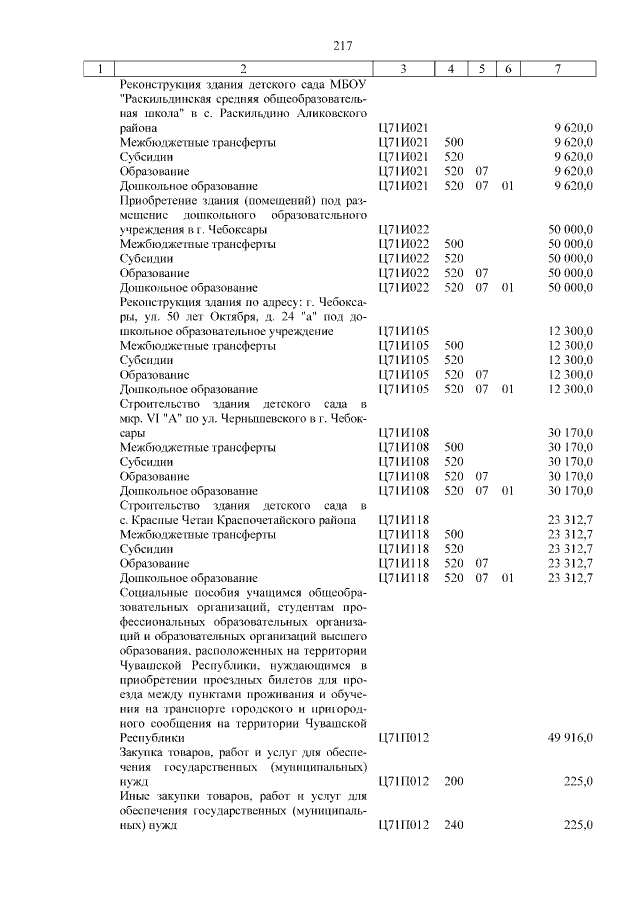 217

| 1 | 2 | 3 | 4 | 5 | 6 | 7 |
|---|---|---|---|---|---|---|
| | Реконструкция здания детского сада МБОУ "Раскильдинская средняя общеобразовательная школа" в с. Раскильдино Аликовского района | Ц71И021 | | | | 9 620,0 |
| | Межбюджетные трансферты | Ц71И021 | 500 | | | 9 620,0 |
| | Субсидии | Ц71И021 | 520 | | | 9 620,0 |
| | Образование | Ц71И021 | 520 | 07 | | 9 620,0 |
| | Дошкольное образование | Ц71И021 | 520 | 07 | 01 | 9 620,0 |
| | Приобретение здания (помещений) под размещение дошкольного образовательного учреждения в г. Чебоксары | Ц71И022 | | | | 50 000,0 |
| | Межбюджетные трансферты | Ц71И022 | 500 | | | 50 000,0 |
| | Субсидии | Ц71И022 | 520 | | | 50 000,0 |
| | Образование | Ц71И022 | 520 | 07 | | 50 000,0 |
| | Дошкольное образование | Ц71И022 | 520 | 07 | 01 | 50 000,0 |
| | Реконструкция здания по адресу: г. Чебоксары, ул. 50 лет Октября, д. 24 "а" под дошкольное образовательное учреждение | Ц71И105 | | | | 12 300,0 |
| | Межбюджетные трансферты | Ц71И105 | 500 | | | 12 300,0 |
| | Субсидии | Ц71И105 | 520 | | | 12 300,0 |
| | Образование | Ц71И105 | 520 | 07 | | 12 300,0 |
| | Дошкольное образование | Ц71И105 | 520 | 07 | 01 | 12 300,0 |
| | Строительство здания детского сада в мкр. VI "А" по ул. Чернышевского в г. Чебоксары | Ц71И108 | | | | 30 170,0 |
| | Межбюджетные трансферты | Ц71И108 | 500 | | | 30 170,0 |
| | Субсидии | Ц71И108 | 520 | | | 30 170,0 |
| | Образование | Ц71И108 | 520 | 07 | | 30 170,0 |
| | Дошкольное образование | Ц71И108 | 520 | 07 | 01 | 30 170,0 |
| | Строительство здания детского сада в с. Красные Четаи Красночетайского района | Ц71И118 | | | | 23 312,7 |
| | Межбюджетные трансферты | Ц71И118 | 500 | | | 23 312,7 |
| | Субсидии | Ц71И118 | 520 | | | 23 312,7 |
| | Образование | Ц71И118 | 520 | 07 | | 23 312,7 |
| | Дошкольное образование | Ц71И118 | 520 | 07 | 01 | 23 312,7 |
| | Социальные пособия учащимся общеобразовательных организаций, студентам профессиональных образовательных организаций и образовательных организаций высшего образования, расположенных на территории Чувашской Республики, нуждающимся в приобретении проездных билетов для проезда между пунктами проживания и обучения на транспорте городского и пригородного сообщения на территории Чувашской Республики | Ц71П012 | | | | 49 916,0 |
| | Закупка товаров, работ и услуг для обеспечения государственных (муниципальных) нужд | Ц71П012 | 200 | | | 225,0 |
| | Иные закупки товаров, работ и услуг для обеспечения государственных (муниципальных) нужд | Ц71П012 | 240 | | | 225,0 |